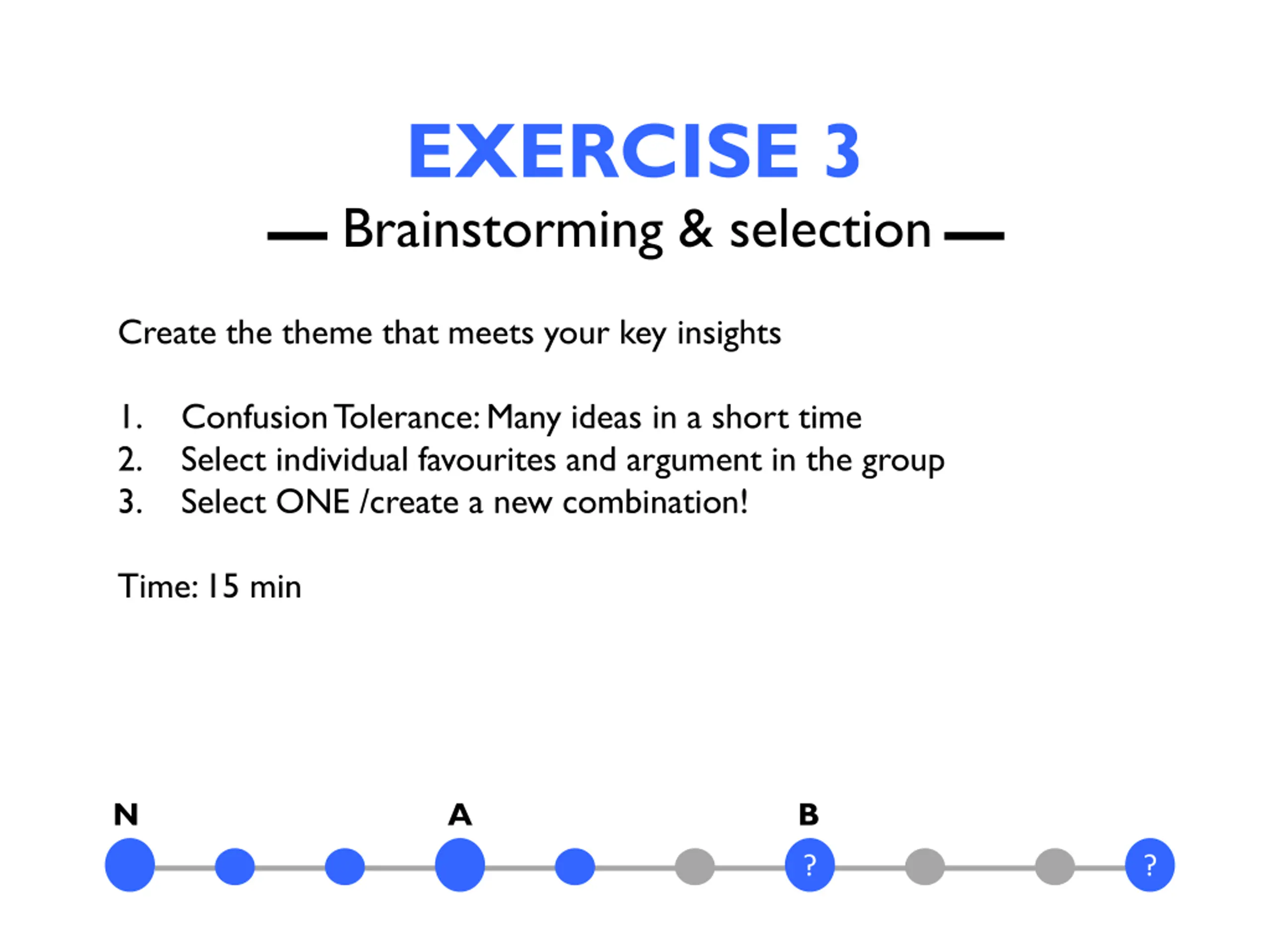 EXERCISE 3
— Brainstorming & selection —

Create the theme that meets your key insights

1. Confusion Tolerance: Many ideas in a short time
2. Select individual favourites and argument in the group
3. Select ONE /create a new combination!

Time: 15 min

N A B
? ?